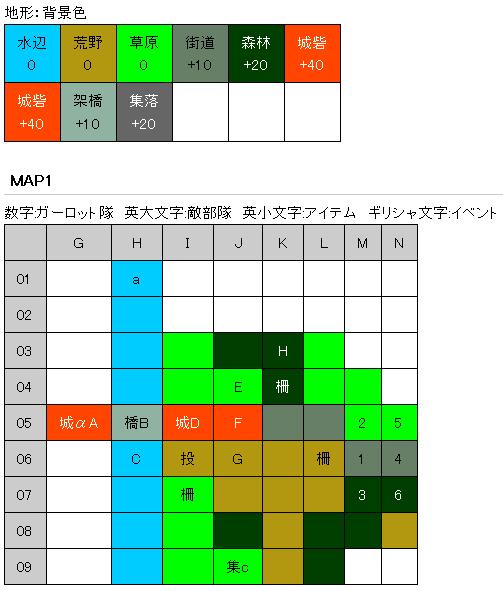 地形:背景色

| 水辺 0 | 荒野 0 | 草原 0 | 街道 +10 | 森林 +20 | 城砦 +40 |
|---|---|---|---|---|---|
| 城砦 +40 | 架橋 +10 | 集落 +20 | | | |

MAP1

数字:ガーロット隊　英大文字:敵部隊　英小文字:アイテム　ギリシャ文字:イベント

| | G | H | I | J | K | L | M | N |
|---|---|---|---|---|---|---|---|---|
| 01 | | a | | | | | | |
| 02 | | | | | | | | |
| 03 | | | | | H | | | |
| 04 | | | | E | 柵 | | | |
| 05 | 城αA | 橋B | 城D | F | | | 2 | 5 |
| 06 | | C | 投 | G | | 柵 | 1 | 4 |
| 07 | | | 柵 | | | | 3 | 6 |
| 08 | | | | | | | | |
| 09 | | | | 集c | | | | |